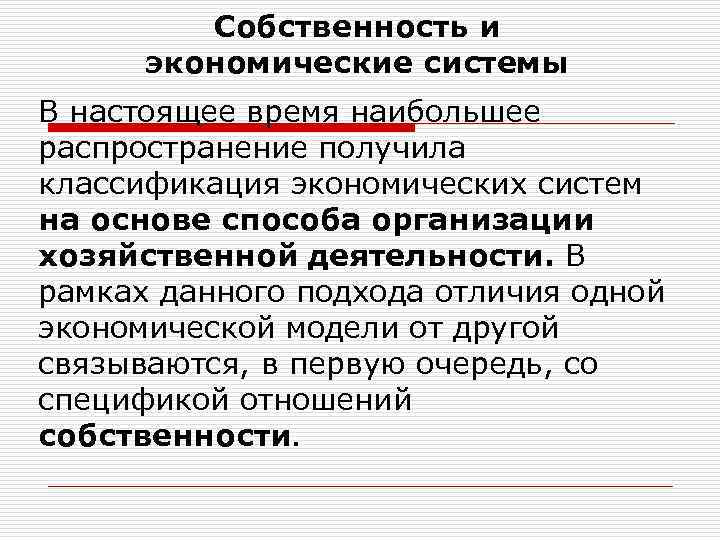 Собственность и экономические системы

В настоящее время наибольшее распространение получила классификация экономических систем на основе способа организации хозяйственной деятельности. В рамках данного подхода отличия одной экономической модели от другой связываются, в первую очередь, со спецификой отношений собственности.